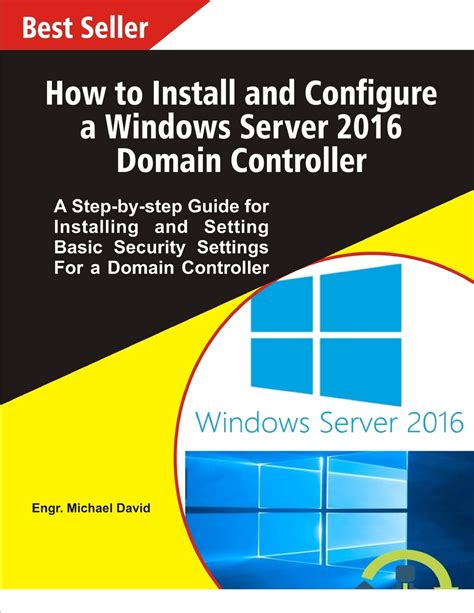 Best Seller

How to Install and Configure a Windows Server 2016 Domain Controller

A Step-by-step Guide for Installing and Setting Basic Security Settings For a Domain Controller

Windows Server 2016

Engr. Michael David